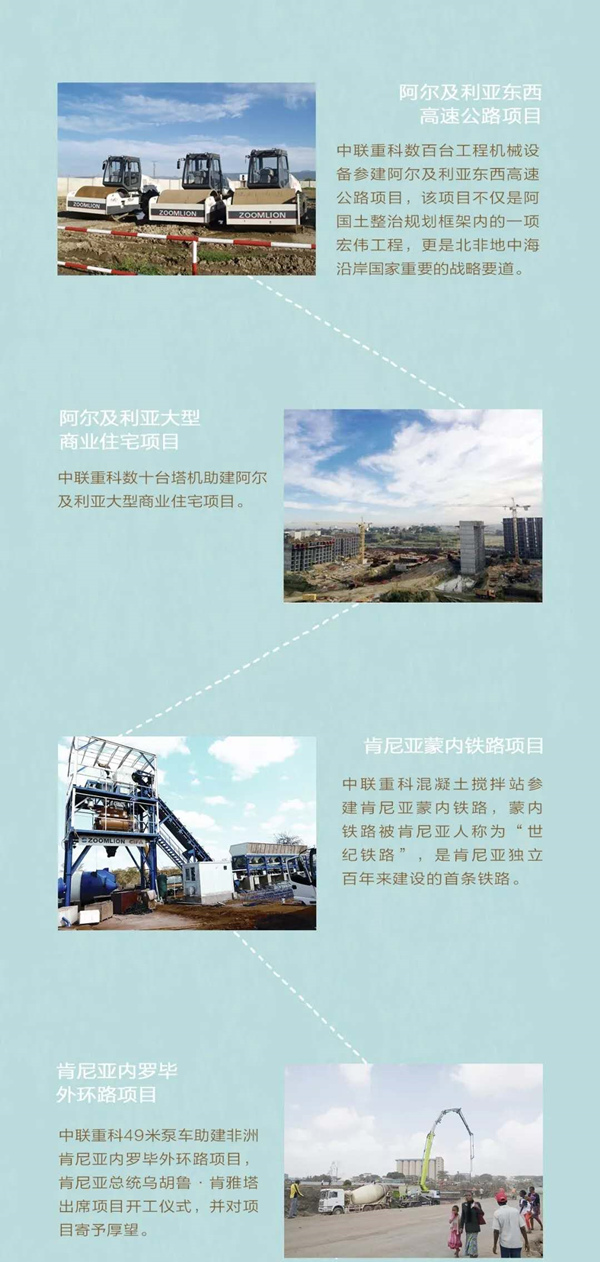 阿尔及利亚东西
高速公路项目

中联重科数百台工程机械设备参建阿尔及利亚东西高速公路项目，该项目不仅是阿国土整治规划框架内的一项宏伟工程，更是北非地中海沿岸国家重要的战略要道。

阿尔及利亚大型
商业住宅项目

中联重科数十台塔机助建阿尔及利亚大型商业住宅项目。

肯尼亚蒙内铁路项目

中联重科混凝土搅拌站参建肯尼亚蒙内铁路，蒙内铁路被肯尼亚人称为“世纪铁路”，是肯尼亚独立百年来建设的首条铁路。

肯尼亚内罗毕
外环路项目

中联重科49米泵车助建非洲肯尼亚内罗毕外环路项目，肯尼亚总统乌胡鲁·肯雅塔出席项目开工仪式，并对项目寄予厚望。